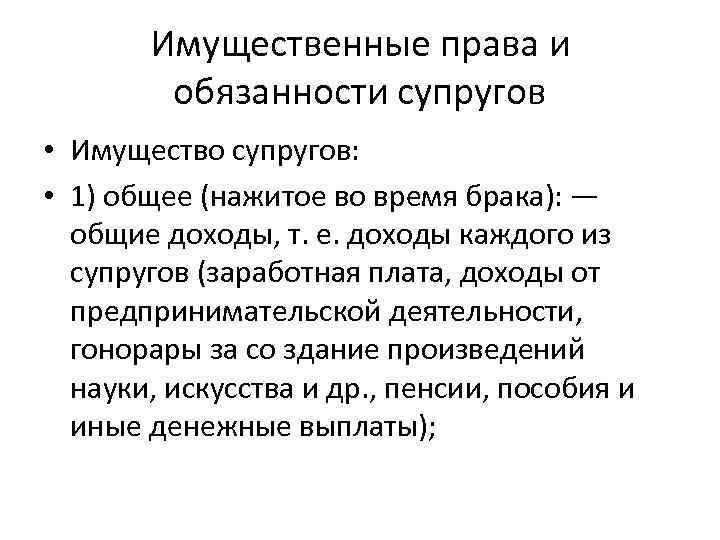 Имущественные права и обязанности супругов

• Имущество супругов:

• 1) общее (нажитое во время брака): — общие доходы, т. е. доходы каждого из супругов (заработная плата, доходы от предпринимательской деятельности, гонорары за со здание произведений науки, искусства и др., пенсии, пособия и иные денежные выплаты);